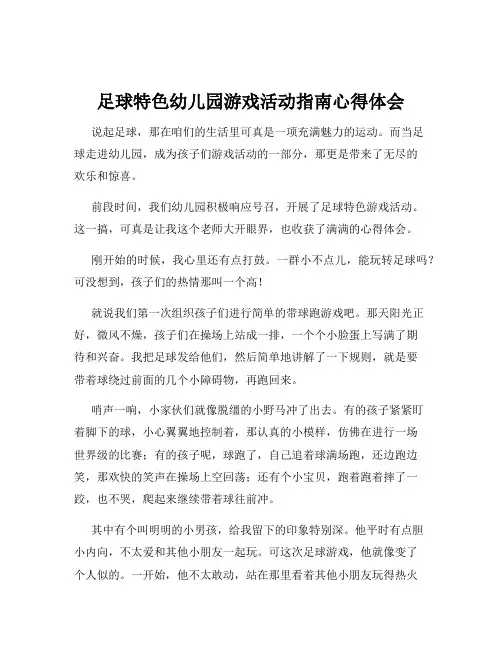 足球特色幼儿园游戏活动指南心得体会

说起足球，那在咱们的生活里可真是一项充满魅力的运动。而当足球走进幼儿园，成为孩子们游戏活动的一部分，那更是带来了无尽的欢乐和惊喜。

前段时间，我们幼儿园积极响应号召，开展了足球特色游戏活动。这一搞，可真是让我这个老师大开眼界，也收获了满满的心得体会。

刚开始的时候，我心里还有点打鼓。一群小不点儿，能玩转足球吗？可没想到，孩子们的热情那叫一个高！

就说我们第一次组织孩子们进行简单的带球跑游戏吧。那天阳光正好，微风不燥，孩子们在操场上站成一排，一个个小脸蛋上写满了期待和兴奋。我把足球发给他们，然后简单地讲解了一下规则，就是要带着球绕过前面的几个小障碍物，再跑回来。

哨声一响，小家伙们就像脱缰的小野马冲了出去。有的孩子紧紧盯着脚下的球，小心翼翼地控制着，那认真的小模样，仿佛在进行一场世界级的比赛；有的孩子呢，球跑了，自己追着球满场跑，还边跑边笑，那欢快的笑声在操场上空回荡；还有个小宝贝，跑着跑着摔了一跤，也不哭，爬起来继续带着球往前冲。

其中有个叫明明的小男孩，给我留下的印象特别深。他平时有点胆小内向，不太爱和其他小朋友一起玩。可这次足球游戏，他就像变了个人似的。一开始，他不太敢动，站在那里看着其他小朋友玩得热火